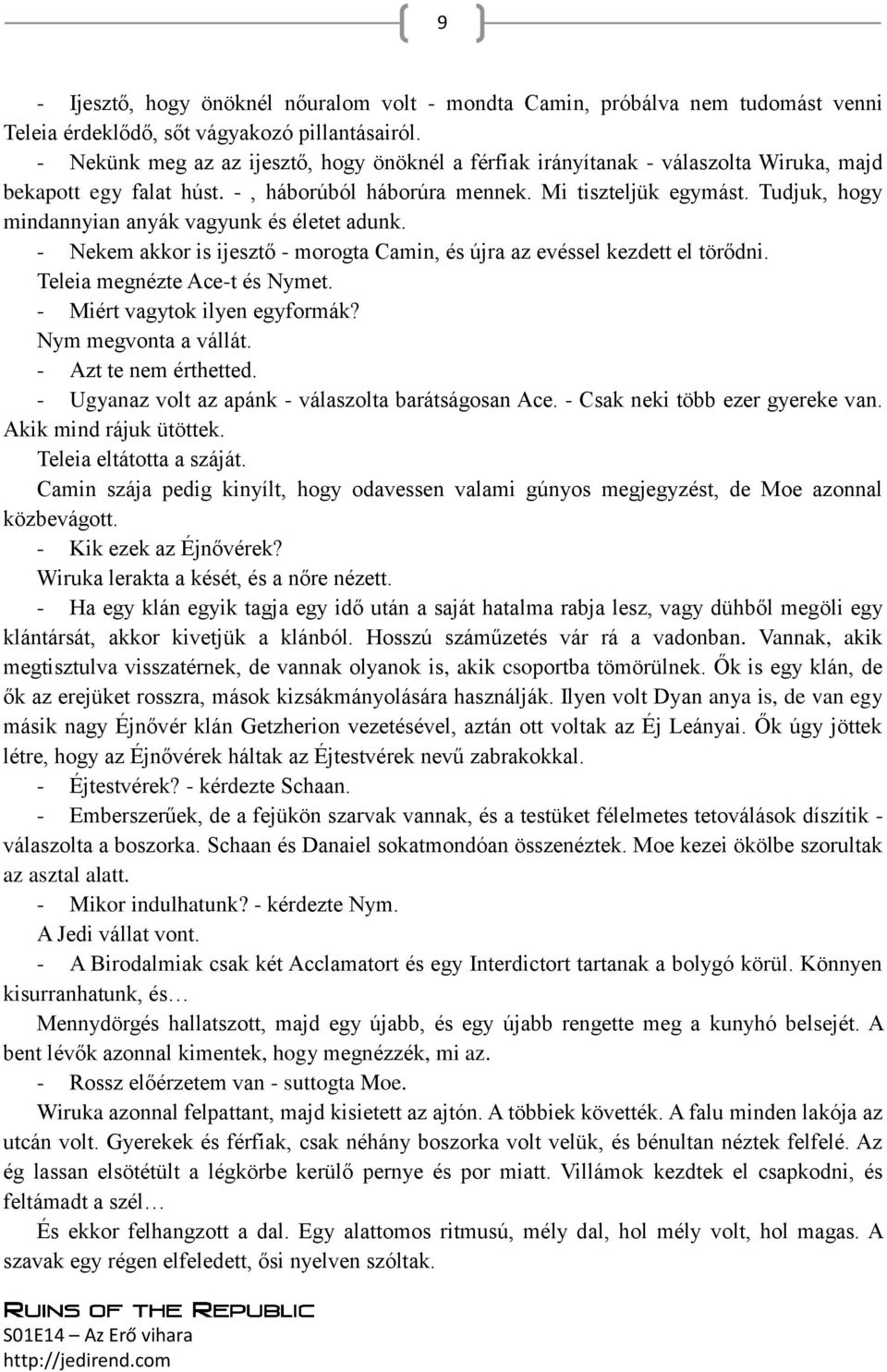 9

- Ijesztő, hogy önöknél nőuralom volt - mondta Camin, próbálva nem tudomást venni Teleia érdeklődő, sőt vágyakozó pillantásairól.

- Nekünk meg az az ijesztő, hogy önöknél a férfiak irányítanak - válaszolta Wiruka, majd bekapott egy falat húst. - , háborúból háborúra mennek. Mi tiszteljük egymást. Tudjuk, hogy mindannyian anyák vagyunk és életet adunk.

- Nekem akkor is ijesztő - morogta Camin, és újra az evéssel kezdett el törődni.

Teleia megnézte Ace-t és Nymet.

- Miért vagytok ilyen egyformák?

Nym megvonta a vállát.

- Azt te nem érthetted.

- Ugyanaz volt az apánk - válaszolta barátságosan Ace. - Csak neki több ezer gyereke van. Akik mind rájuk ütöttek.

Teleia eltátotta a száját.

Camin szája pedig kinyílt, hogy odavessen valami gúnyos megjegyzést, de Moe azonnal közbevágott.

- Kik ezek az Éjnővérek?

Wiruka lerakta a kését, és a nőre nézett.

- Ha egy klán egyik tagja egy idő után a saját hatalma rabja lesz, vagy dühből megöli egy klántársát, akkor kivetjük a klánból. Hosszú száműzetés vár rá a vadonban. Vannak, akik megtisztulva visszatérnek, de vannak olyanok is, akik csoportba tömörülnek. Ők is egy klán, de ők az erejüket rosszra, mások kizsákmányolására használják. Ilyen volt Dyan anya is, de van egy másik nagy Éjnővér klán Getzherion vezetésével, aztán ott voltak az Éj Leányai. Ők úgy jöttek létre, hogy az Éjnővérek háltak az Éjtestvérek nevű zabrakokkal.

- Éjtestvérek? - kérdezte Schaan.

- Emberszerűek, de a fejükön szarvak vannak, és a testüket félelmetes tetoválások díszítik - válaszolta a boszorka. Schaan és Danaiel sokatmondóan összenéztek. Moe kezei ökölbe szorultak az asztal alatt.

- Mikor indulhatunk? - kérdezte Nym.

A Jedi vállat vont.

- A Birodalmiak csak két Acclamatort és egy Interdictort tartanak a bolygó körül. Könnyen kisurranhatunk, és…

Mennydörgés hallatszott, majd egy újabb, és egy újabb rengette meg a kunyhó belsejét. A bent lévők azonnal kimentek, hogy megnézzék, mi az.

- Rossz előérzetem van - suttogta Moe.

Wiruka azonnal felpattant, majd kisietett az ajtón. A többiek követték. A falu minden lakója az utcán volt. Gyerekek és férfiak, csak néhány boszorka volt velük, és bénultan néztek felfelé. Az ég lassan elsötétült a légkörbe kerülő pernye és por miatt. Villámok kezdtek el csapkodni, és feltámadt a szél…

És ekkor felhangzott a dal. Egy alattomos ritmusú, mély dal, hol mély volt, hol magas. A szavak egy régen elfeledett, ősi nyelven szóltak.

Ruins of the Republic
S01E14 – Az Erő vihara
http://jedirend.com